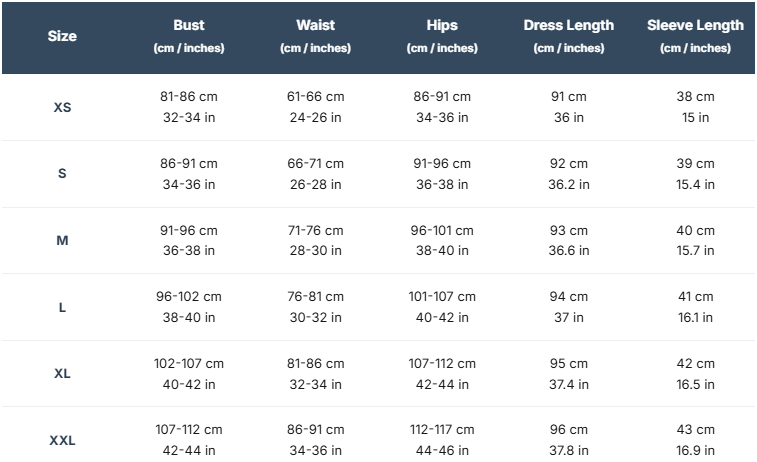 | Size | Bust (cm / inches) | Waist (cm / inches) | Hips (cm / inches) | Dress Length (cm / inches) | Sleeve Length (cm / inches) |
|---|---|---|---|---|---|
| XS | 81-86 cm 32-34 in | 61-66 cm 24-26 in | 86-91 cm 34-36 in | 91 cm 36 in | 38 cm 15 in |
| S | 86-91 cm 34-36 in | 66-71 cm 26-28 in | 91-96 cm 36-38 in | 92 cm 36.2 in | 39 cm 15.4 in |
| M | 91-96 cm 36-38 in | 71-76 cm 28-30 in | 96-101 cm 38-40 in | 93 cm 36.6 in | 40 cm 15.7 in |
| L | 96-102 cm 38-40 in | 76-81 cm 30-32 in | 101-107 cm 40-42 in | 94 cm 37 in | 41 cm 16.1 in |
| XL | 102-107 cm 40-42 in | 81-86 cm 32-34 in | 107-112 cm 42-44 in | 95 cm 37.4 in | 42 cm 16.5 in |
| XXL | 107-112 cm 42-44 in | 86-91 cm 34-36 in | 112-117 cm 44-46 in | 96 cm 37.8 in | 43 cm 16.9 in |